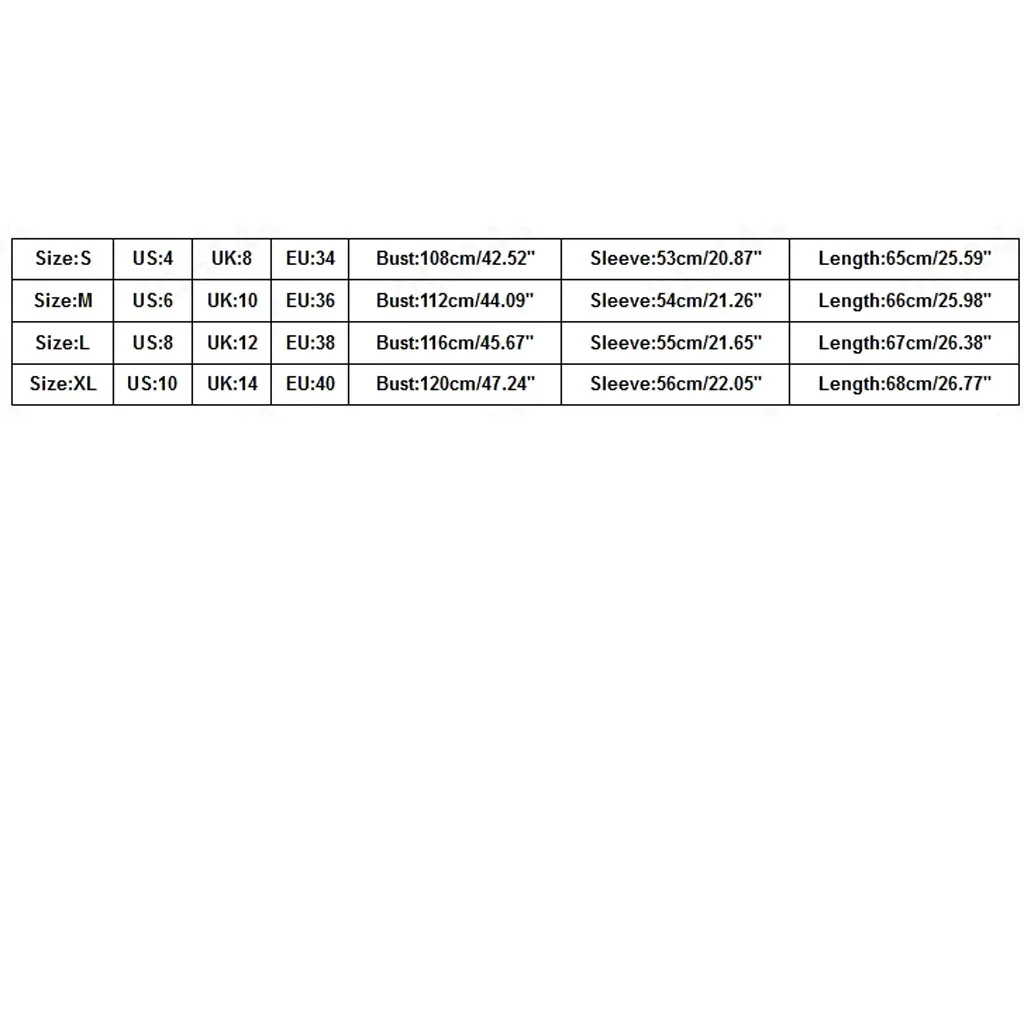 | Size:S | US:4 | UK:8 | EU:34 | Bust:108cm/42.52" | Sleeve:53cm/20.87" | Length:65cm/25.59" |
|---|---|---|---|---|---|---|
| Size:M | US:6 | UK:10 | EU:36 | Bust:112cm/44.09" | Sleeve:54cm/21.26" | Length:66cm/25.98" |
| Size:L | US:8 | UK:12 | EU:38 | Bust:116cm/45.67" | Sleeve:55cm/21.65" | Length:67cm/26.38" |
| Size:XL | US:10 | UK:14 | EU:40 | Bust:120cm/47.24" | Sleeve:56cm/22.05" | Length:68cm/26.77" |